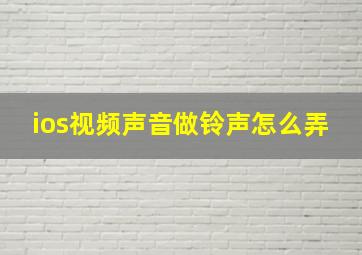 ios视频声音做铃声怎么弄